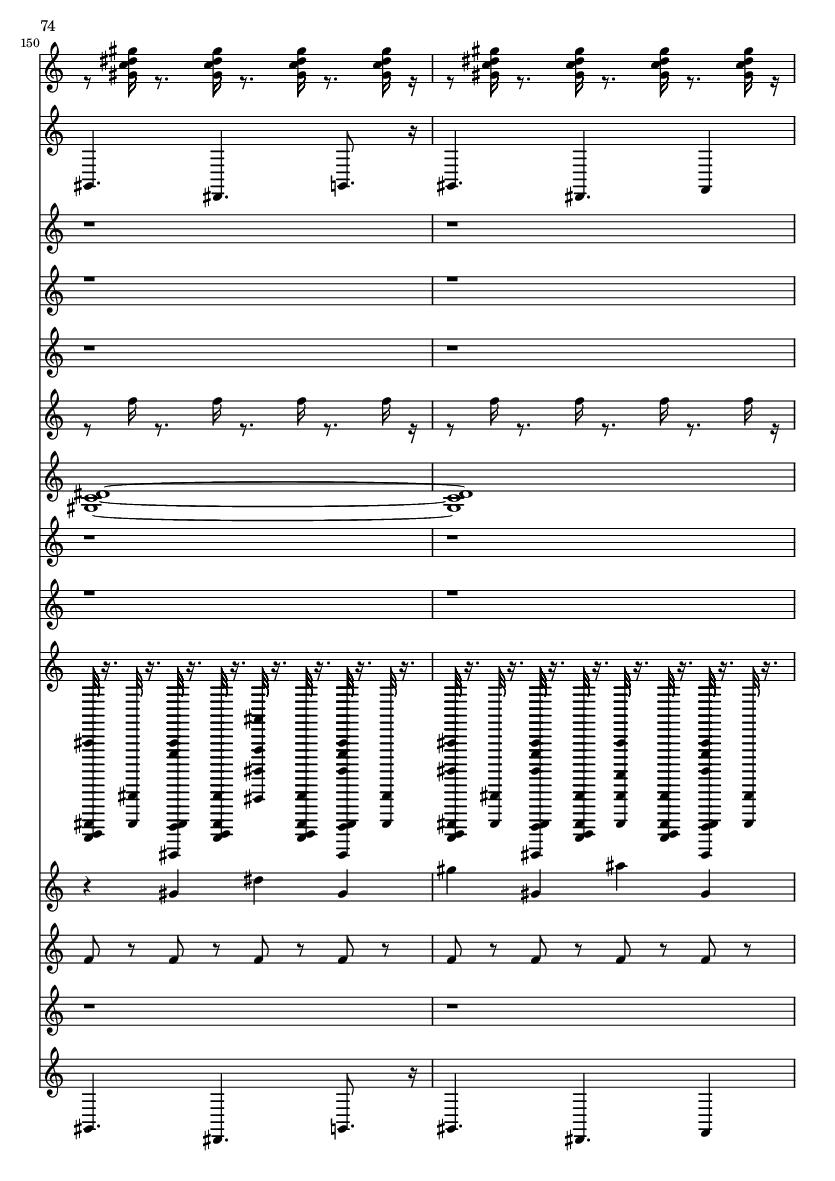 74

150